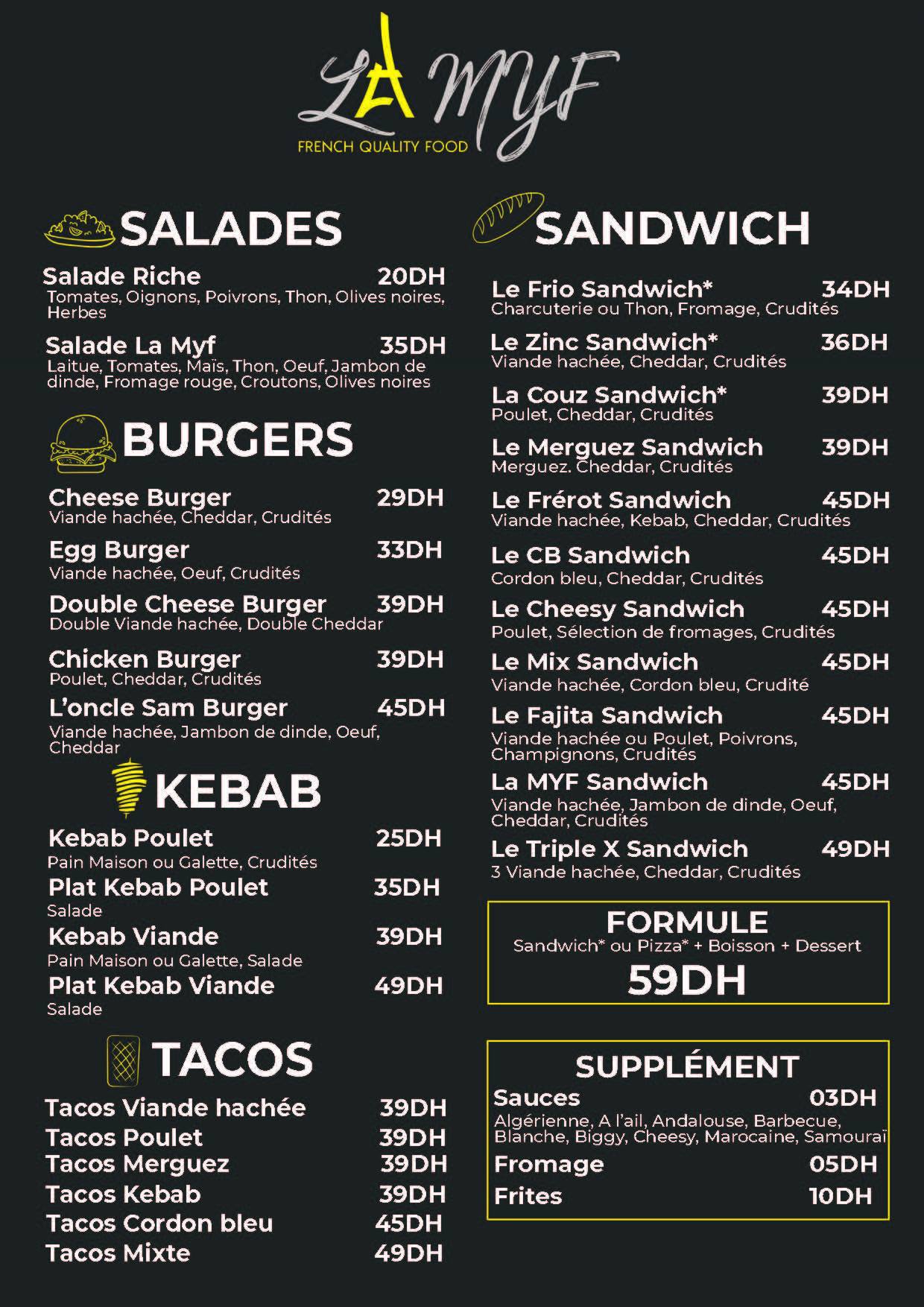 LA MYF
FRENCH QUALITY FOOD

SALADES

Salade Riche 20DH
Tomates, Oignons, Poivrons, Thon, Olives noires, Herbes

Salade La Myf 35DH
Laitue, Tomates, Maïs, Thon, Oeuf, Jambon de dinde, Fromage rouge, Croutons, Olives noires

BURGERS

Cheese Burger 29DH
Viande hachée, Cheddar, Crudités

Egg Burger 33DH
Viande hachée, Oeuf, Crudités

Double Cheese Burger 39DH
Double Viande hachée, Double Cheddar

Chicken Burger 39DH
Poulet, Cheddar, Crudités

L'oncle Sam Burger 45DH
Viande hachée, Jambon de dinde, Oeuf, Cheddar

KEBAB

Kebab Poulet 25DH
Pain Maison ou Galette, Crudités

Plat Kebab Poulet 35DH
Salade

Kebab Viande 39DH
Pain Maison ou Galette, Salade

Plat Kebab Viande 49DH
Salade

TACOS

Tacos Viande hachée 39DH
Tacos Poulet 39DH
Tacos Merguez 39DH
Tacos Kebab 39DH
Tacos Cordon bleu 45DH
Tacos Mixte 49DH

SANDWICH

Le Frio Sandwich* 34DH
Charcuterie ou Thon, Fromage, Crudités

Le Zinc Sandwich* 36DH
Viande hachée, Cheddar, Crudités

La Couz Sandwich* 39DH
Poulet, Cheddar, Crudités

Le Merguez Sandwich 39DH
Merguez. Cheddar, Crudités

Le Frérot Sandwich 45DH
Viande hachée, Kebab, Cheddar, Crudités

Le CB Sandwich 45DH
Cordon bleu, Cheddar, Crudités

Le Cheesy Sandwich 45DH
Poulet, Sélection de fromages, Crudités

Le Mix Sandwich 45DH
Viande hachée, Cordon bleu, Crudité

Le Fajita Sandwich 45DH
Viande hachée ou Poulet, Poivrons, Champignons, Crudités

La MYF Sandwich 45DH
Viande hachée, Jambon de dinde, Oeuf, Cheddar, Crudités

Le Triple X Sandwich 49DH
3 Viande hachée, Cheddar, Crudités

FORMULE
Sandwich* ou Pizza* + Boisson + Dessert
59DH

SUPPLÉMENT
Sauces 03DH
Algérienne, A l'ail, Andalouse, Barbecue, Blanche, Biggy, Cheesy, Marocaine, Samouraï
Fromage 05DH
Frites 10DH